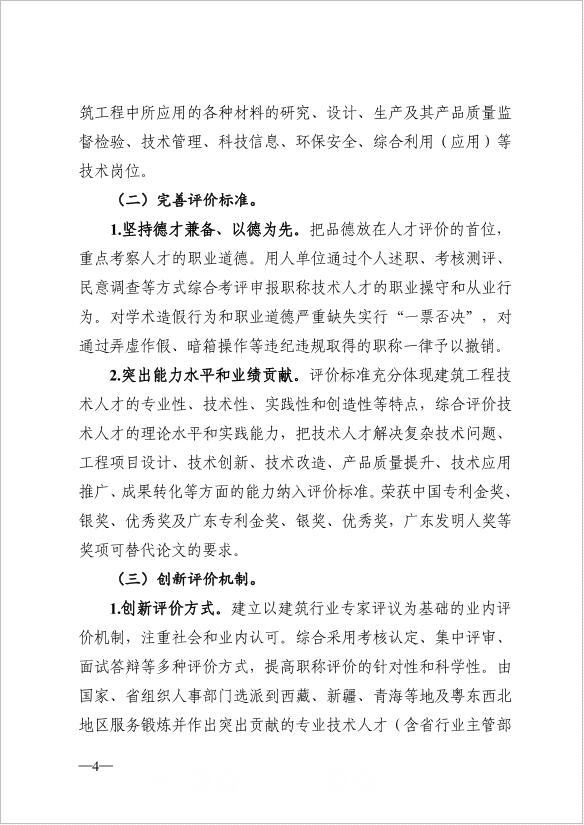 筑工程中所应用的各种材料的研究、设计、生产及其产品质量监督检验、技术管理、科技信息、环保安全、综合利用（应用）等技术岗位。

（二）完善评价标准。

1.坚持德才兼备、以德为先。把品德放在人才评价的首位，重点考察人才的职业道德。用人单位通过个人述职、考核测评、民意调查等方式综合考评申报职称技术人才的职业操守和从业行为。对学术造假行为和职业道德严重缺失实行“一票否决”，对通过弄虚作假、暗箱操作等违纪违规取得的职称一律予以撤销。

2.突出能力水平和业绩贡献。评价标准充分体现建筑工程技术人才的专业性、技术性、实践性和创造性等特点，综合评价技术人才的理论水平和实践能力，把技术人才解决复杂技术问题、工程项目设计、技术创新、技术改造、产品质量提升、技术应用推广、成果转化等方面的能力纳入评价标准。荣获中国专利金奖、银奖、优秀奖及广东专利金奖、银奖、优秀奖，广东发明人奖等奖项可替代论文的要求。

（三）创新评价机制。

1.创新评价方式。建立以建筑行业专家评议为基础的业内评价机制，注重社会和业内认可。综合采用考核认定、集中评审、面试答辩等多种评价方式，提高职称评价的针对性和科学性。由国家、省组织人事部门选派到西藏、新疆、青海等地及粤东西北地区服务锻炼并作出突出贡献的专业技术人才（含省行业主管部

—4—